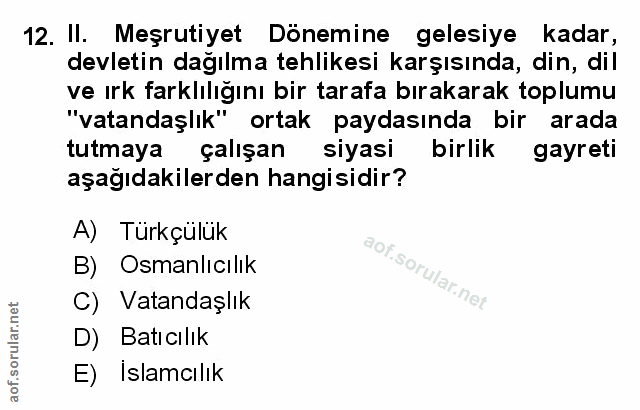 12. II. Meşrutiyet Dönemine gelesiye kadar, devletin dağılma tehlikesi karşısında, din, dil ve ırk farklılığını bir tarafa bırakarak toplumu "vatandaşlık" ortak paydasında bir arada tutmaya çalışan siyasi birlik gayreti aşağıdakilerden hangisidir?

A) Türkçülük
B) Osmanlıcılık
C) Vatandaşlık
D) Batıcılık
E) İslamcılık

aof.sorular.net